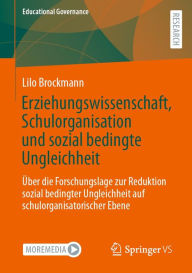 Educational Governance

RESEARCH

Lilo Brockmann

Erziehungswissenschaft, Schulorganisation und sozial bedingte Ungleichheit

Über die Forschungslage zur Reduktion sozial bedingter Ungleichheit auf schulorganisatorischer Ebene

MOREMEDIA

Springer VS